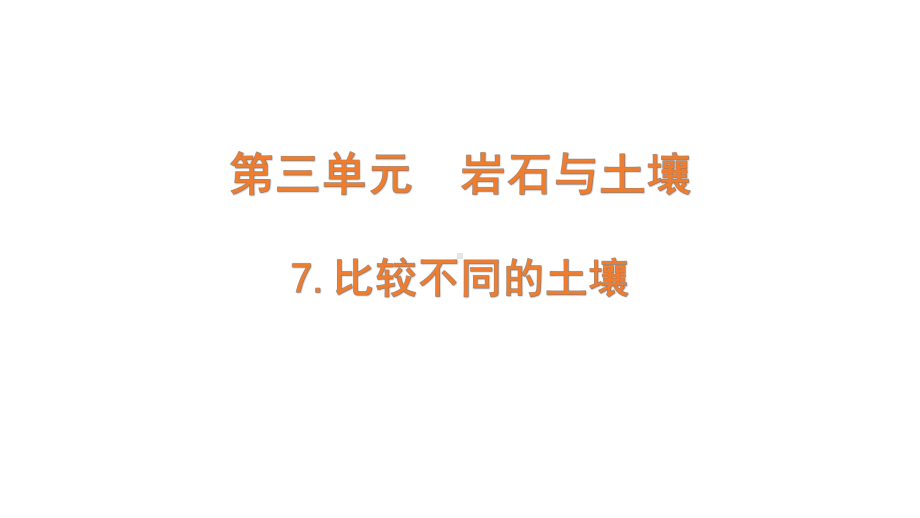 第三单元　岩石与土壤

7. 比较不同的土壤